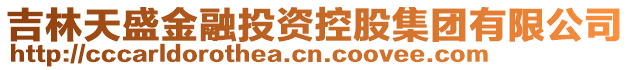 吉林天盛金融投资控股集团有限公司
http://cccarldorothea.cn.coovee.com